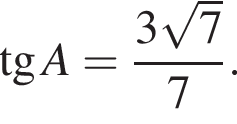 $\operatorname{tg} A = \frac{3\sqrt{7}}{7}$.